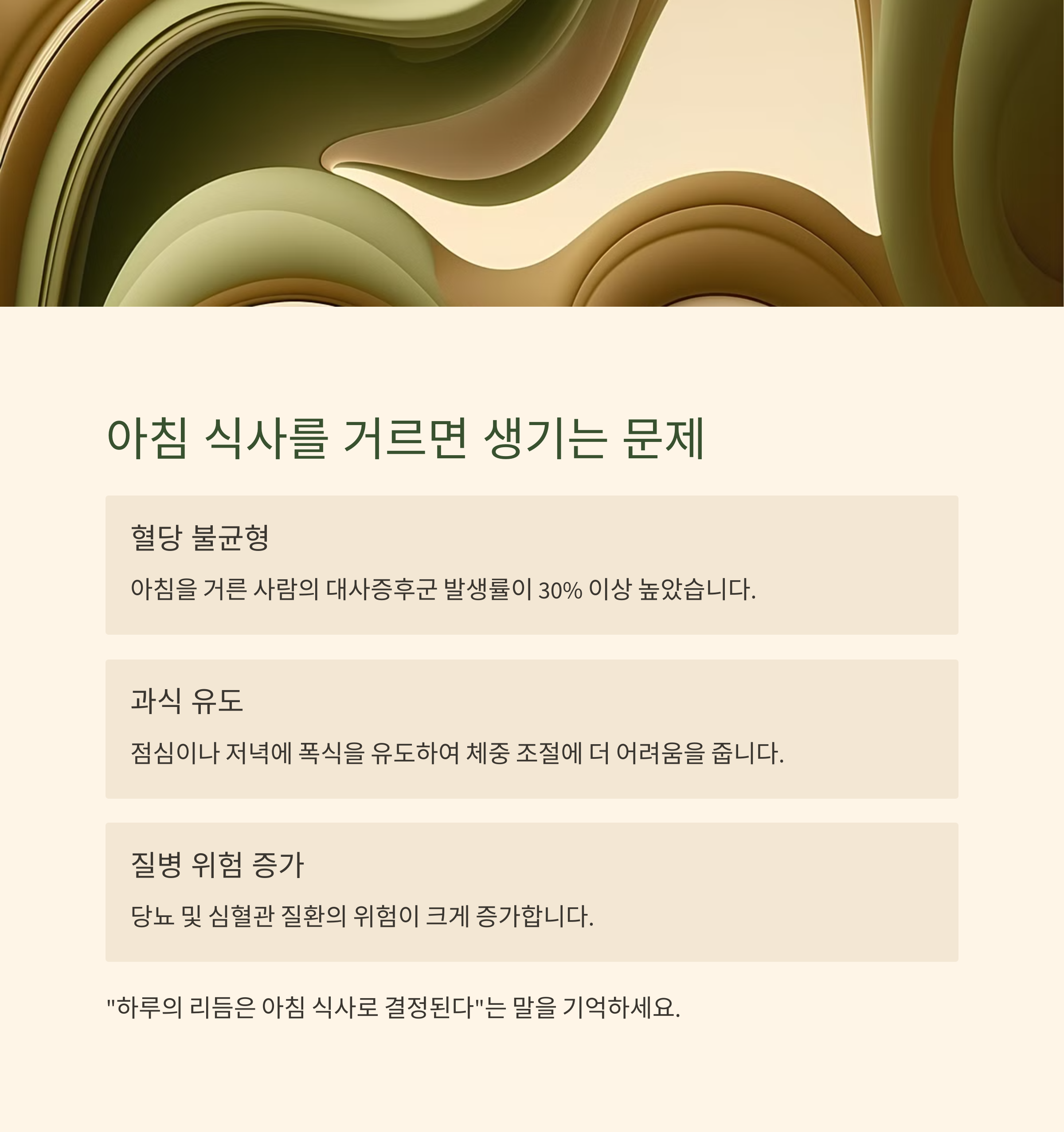 아침 식사를 거르면 생기는 문제

혈당 불균형

아침을 거른 사람의 대사증후군 발생률이 30% 이상 높았습니다.

과식 유도

점심이나 저녁에 폭식을 유도하여 체중 조절에 더 어려움을 줍니다.

질병 위험 증가

당뇨 및 심혈관 질환의 위험이 크게 증가합니다.

"하루의 리듬은 아침 식사로 결정된다"는 말을 기억하세요.